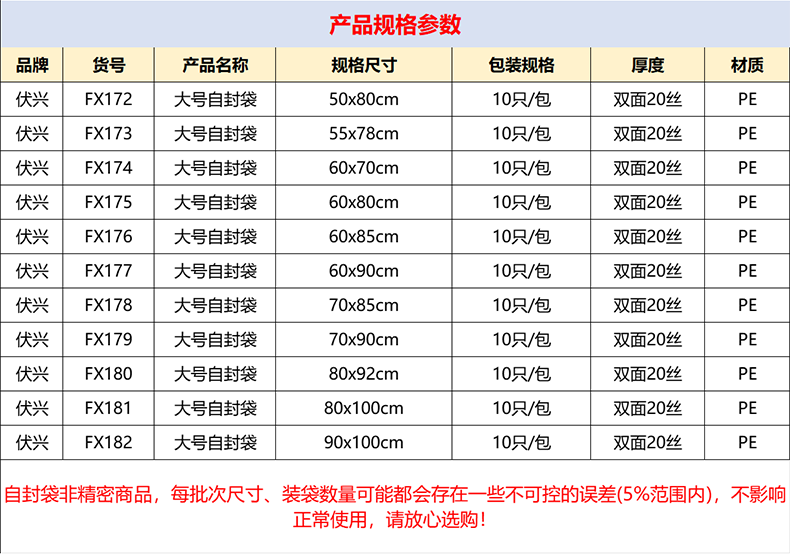 产品规格参数

| 品牌 | 货号 | 产品名称 | 规格尺寸 | 包装规格 | 厚度 | 材质 |
|---|---|---|---|---|---|---|
| 伏兴 | FX172 | 大号自封袋 | 50x80cm | 10只/包 | 双面20丝 | PE |
| 伏兴 | FX173 | 大号自封袋 | 55x78cm | 10只/包 | 双面20丝 | PE |
| 伏兴 | FX174 | 大号自封袋 | 60x70cm | 10只/包 | 双面20丝 | PE |
| 伏兴 | FX175 | 大号自封袋 | 60x80cm | 10只/包 | 双面20丝 | PE |
| 伏兴 | FX176 | 大号自封袋 | 60x85cm | 10只/包 | 双面20丝 | PE |
| 伏兴 | FX177 | 大号自封袋 | 60x90cm | 10只/包 | 双面20丝 | PE |
| 伏兴 | FX178 | 大号自封袋 | 70x85cm | 10只/包 | 双面20丝 | PE |
| 伏兴 | FX179 | 大号自封袋 | 70x90cm | 10只/包 | 双面20丝 | PE |
| 伏兴 | FX180 | 大号自封袋 | 80x92cm | 10只/包 | 双面20丝 | PE |
| 伏兴 | FX181 | 大号自封袋 | 80x100cm | 10只/包 | 双面20丝 | PE |
| 伏兴 | FX182 | 大号自封袋 | 90x100cm | 10只/包 | 双面20丝 | PE |

自封袋非精密商品，每批次尺寸、装袋数量可能都会存在一些不可控的误差(5%范围内)，不影响正常使用，请放心选购！